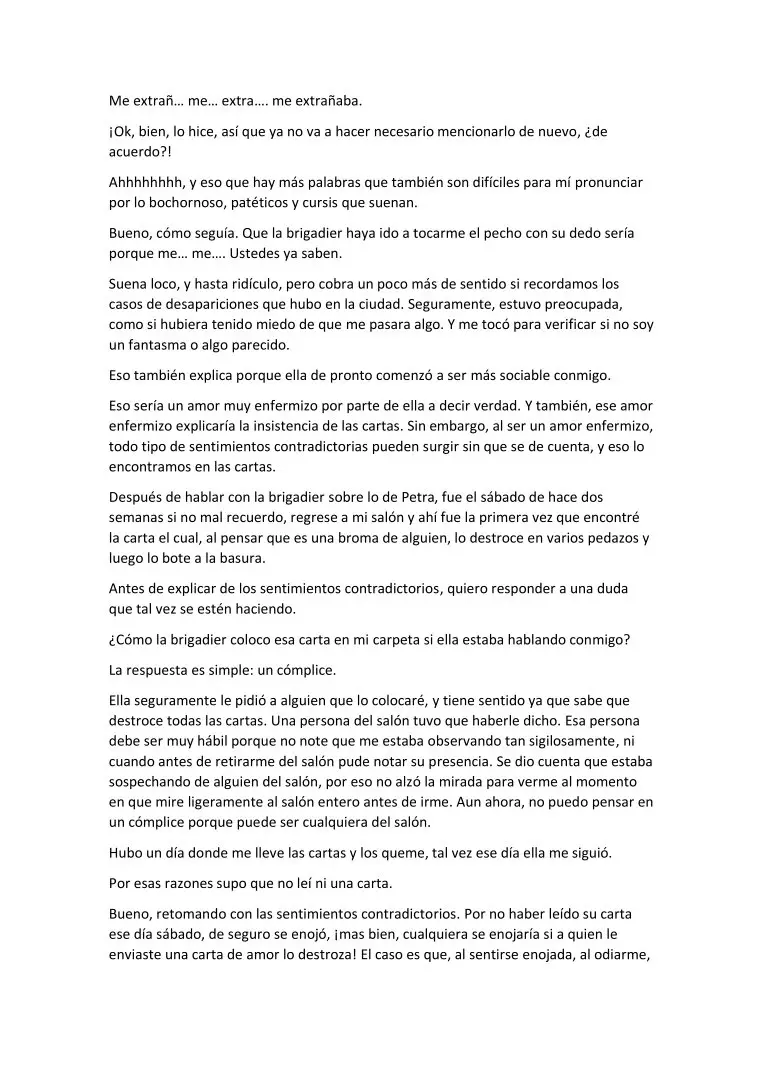 Me extrañ… me… extra…. me extrañaba.

¡Ok, bien, lo hice, así que ya no va a hacer necesario mencionarlo de nuevo, ¿de acuerdo?!

Ahhhhhhhh, y eso que hay más palabras que también son difíciles para mí pronunciar por lo bochornoso, patéticos y cursis que suenan.

Bueno, cómo seguía. Que la brigadier haya ido a tocarme el pecho con su dedo sería porque me… me…. Ustedes ya saben.

Suena loco, y hasta ridículo, pero cobra un poco más de sentido si recordamos los casos de desapariciones que hubo en la ciudad. Seguramente, estuvo preocupada, como si hubiera tenido miedo de que me pasara algo. Y me tocó para verificar si no soy un fantasma o algo parecido.

Eso también explica porque ella de pronto comenzó a ser más sociable conmigo.

Eso sería un amor muy enfermizo por parte de ella a decir verdad. Y también, ese amor enfermizo explicaría la insistencia de las cartas. Sin embargo, al ser un amor enfermizo, todo tipo de sentimientos contradictorias pueden surgir sin que se de cuenta, y eso lo encontramos en las cartas.

Después de hablar con la brigadier sobre lo de Petra, fue el sábado de hace dos semanas si no mal recuerdo, regrese a mi salón y ahí fue la primera vez que encontré la carta el cual, al pensar que es una broma de alguien, lo destroce en varios pedazos y luego lo bote a la basura.

Antes de explicar de los sentimientos contradictorios, quiero responder a una duda que tal vez se estén haciendo.

¿Cómo la brigadier coloco esa carta en mi carpeta si ella estaba hablando conmigo?

La respuesta es simple: un cómplice.

Ella seguramente le pidió a alguien que lo colocaré, y tiene sentido ya que sabe que destroce todas las cartas. Una persona del salón tuvo que haberle dicho. Esa persona debe ser muy hábil porque no note que me estaba observando tan sigilosamente, ni cuando antes de retirarme del salón pude notar su presencia. Se dio cuenta que estaba sospechando de alguien del salón, por eso no alzó la mirada para verme al momento en que mire ligeramente al salón entero antes de irme. Aun ahora, no puedo pensar en un cómplice porque puede ser cualquiera del salón.

Hubo un día donde me lleve las cartas y los queme, tal vez ese día ella me siguió.

Por esas razones supo que no leí ni una carta.

Bueno, retomando con las sentimientos contradictorios. Por no haber leído su carta ese día sábado, de seguro se enojó, ¡mas bien, cualquiera se enojaría si a quien le enviaste una carta de amor lo destroza! El caso es que, al sentirse enojada, al odiarme,